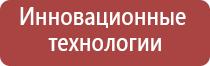 Инновационные технологии